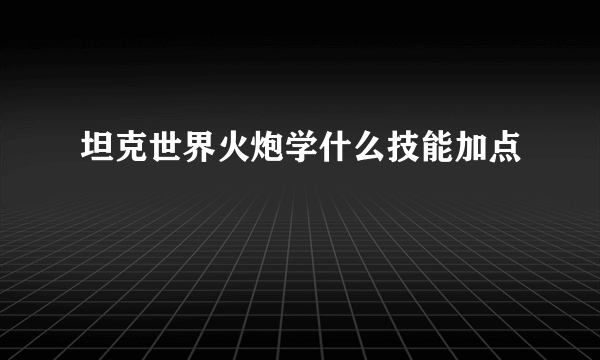 坦克世界火炮学什么技能加点